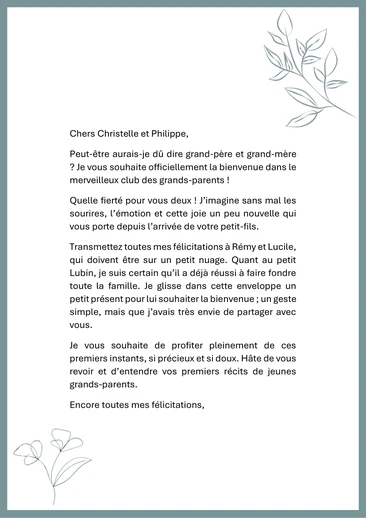 Chers Christelle et Philippe,

Peut-être aurais-je dû dire grand-père et grand-mère ? Je vous souhaite officiellement la bienvenue dans le merveilleux club des grands-parents !

Quelle fierté pour vous deux ! J'imagine sans mal les sourires, l'émotion et cette joie un peu nouvelle qui vous porte depuis l'arrivée de votre petit-fils.

Transmettez toutes mes félicitations à Rémy et Lucile, qui doivent être sur un petit nuage. Quant au petit Lubin, je suis certain qu'il a déjà réussi à faire fondre toute la famille. Je glisse dans cette enveloppe un petit présent pour lui souhaiter la bienvenue ; un geste simple, mais que j'avais très envie de partager avec vous.

Je vous souhaite de profiter pleinement de ces premiers instants, si précieux et si doux. Hâte de vous revoir et d'entendre vos premiers récits de jeunes grands-parents.

Encore toutes mes félicitations,